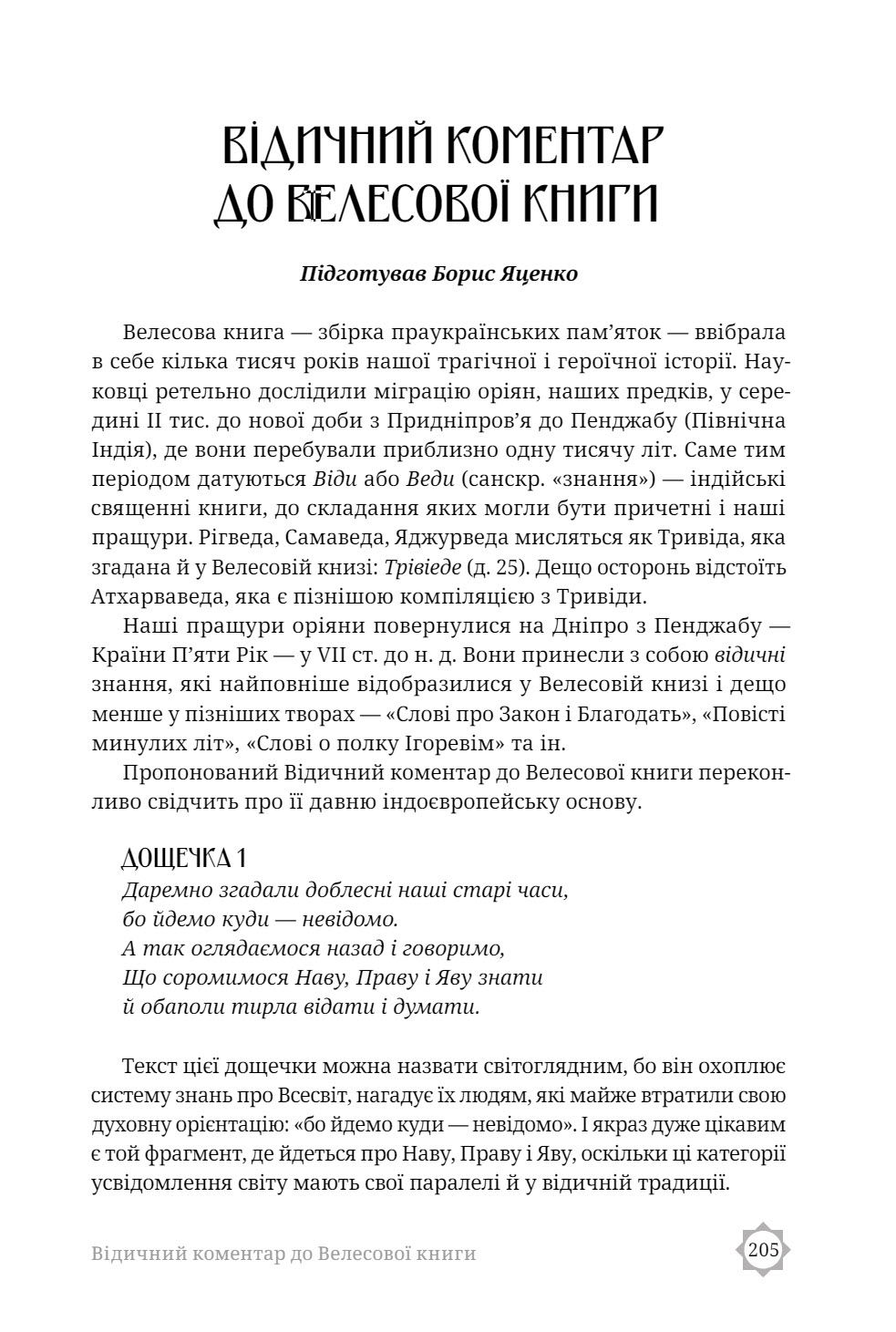 ВІДИЧНИЙ КОМЕНТАР ДО ВЕЛЕСОВОЇ КНИГИ

Підготував Борис Яценко

Велесова книга — збірка праукраїнських пам'яток — ввібрала в себе кілька тисяч років нашої трагічної і героїчної історії. Науковці ретельно дослідили міграцію оріян, наших предків, у середині II тис. до нової доби з Придніпров'я до Пенджабу (Північна Індія), де вони перебували приблизно одну тисячу літ. Саме тим періодом датуються Віди або Веди (санскр. «знання») — індійські священні книги, до складання яких могли бути причетні і наші пращури. Рігведа, Самаведа, Яджурведа мисляться як Тривіда, яка згадана й у Велесовій книзі: Трівіеде (д. 25). Дещо осторонь відстоїть Атхарваведа, яка є пізнішою компіляцією з Тривіди.

Наші пращури оріяни повернулися на Дніпро з Пенджабу — Країни П'яти Рік — у VII ст. до н. д. Вони принесли з собою відичні знання, які найповніше відобразилися у Велесовій книзі і дещо менше у пізніших творах — «Слові про Закон і Благодать», «Повісті минулих літ», «Слові о полку Ігоревім» та ін.

Пропонований Відичний коментар до Велесової книги переконливо свідчить про її давню індоєвропейську основу.

ДОЩЕЧКА 1
Даремно згадали доблесні наші старі часи,
бо йдемо куди — невідомо.
А так оглядаємося назад і говоримо,
Що соромимося Наву, Праву і Яву знати
й обаполи тирла відати і думати.

Текст цієї дощечки можна назвати світоглядним, бо він охоплює систему знань про Всесвіт, нагадує їх людям, які майже втратили свою духовну орієнтацію: «бо йдемо куди — невідомо». І якраз дуже цікавим є той фрагмент, де йдеться про Наву, Праву і Яву, оскільки ці категорії усвідомлення світу мають свої паралелі й у відичній традиції.

Відичний коментар до Велесової книги 205